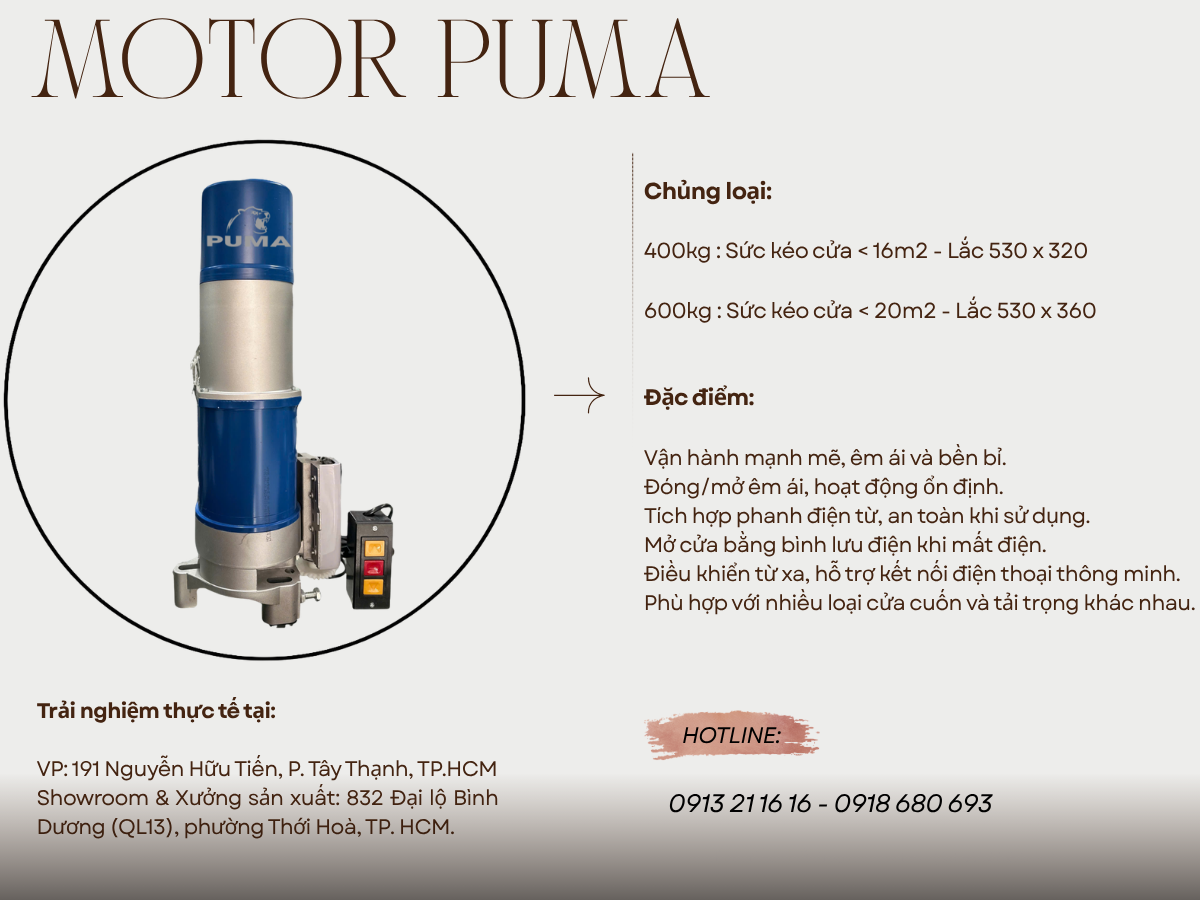 MOTOR PUMA

PUMA

Chủng loại:

400kg : Sức kéo cửa < 16m2 - Lắc 530 x 320

600kg : Sức kéo cửa < 20m2 - Lắc 530 x 360

Đặc điểm:

Vận hành mạnh mẽ, êm ái và bền bỉ.
Đóng/mở êm ái, hoạt động ổn định.
Tích hợp phanh điện từ, an toàn khi sử dụng.
Mở cửa bằng bình lưu điện khi mất điện.
Điều khiển từ xa, hỗ trợ kết nối điện thoại thông minh.
Phù hợp với nhiều loại cửa cuốn và tải trọng khác nhau.

Trải nghiệm thực tế tại:

VP: 191 Nguyễn Hữu Tiến, P. Tây Thạnh, TP.HCM
Showroom & Xưởng sản xuất: 832 Đại lộ Bình Dương (QL13), phường Thới Hoà, TP. HCM.

HOTLINE:

0913 21 16 16 - 0918 680 693